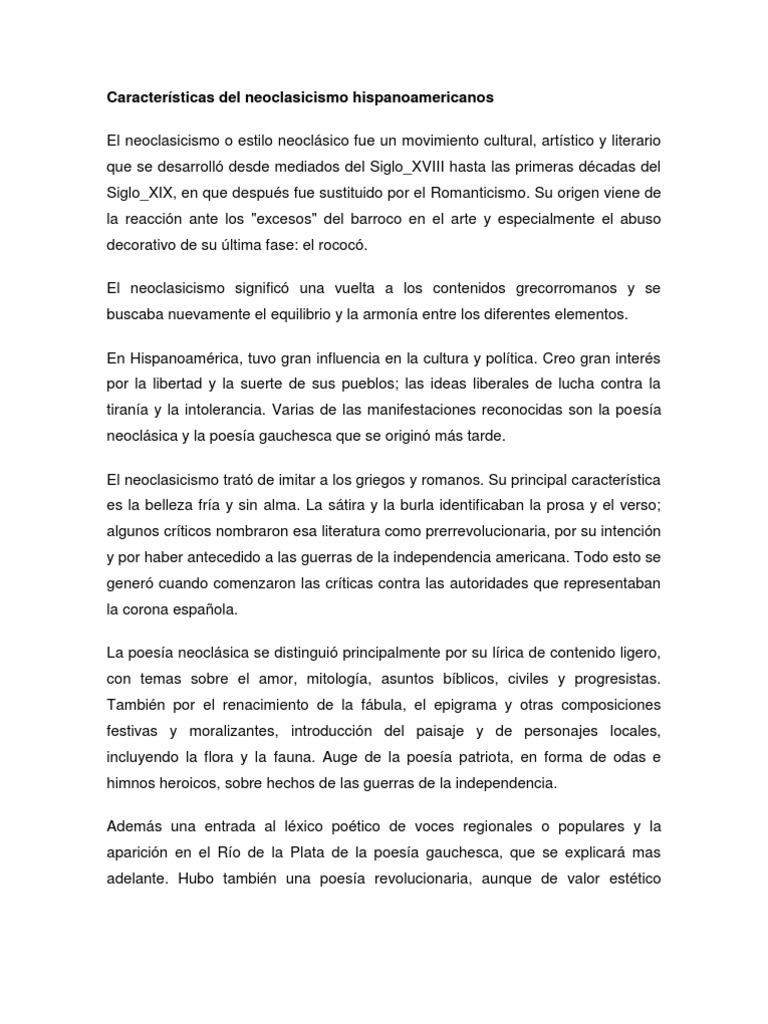 Características del neoclasicismo hispanoamericanos

El neoclasicismo o estilo neoclásico fue un movimiento cultural, artístico y literario que se desarrolló desde mediados del Siglo_XVIII hasta las primeras décadas del Siglo_XIX, en que después fue sustituido por el Romanticismo. Su origen viene de la reacción ante los "excesos" del barroco en el arte y especialmente el abuso decorativo de su última fase: el rococó.

El neoclasicismo significó una vuelta a los contenidos grecorromanos y se buscaba nuevamente el equilibrio y la armonía entre los diferentes elementos.

En Hispanoamérica, tuvo gran influencia en la cultura y política. Creo gran interés por la libertad y la suerte de sus pueblos; las ideas liberales de lucha contra la tiranía y la intolerancia. Varias de las manifestaciones reconocidas son la poesía neoclásica y la poesía gauchesca que se originó más tarde.

El neoclasicismo trató de imitar a los griegos y romanos. Su principal característica es la belleza fría y sin alma. La sátira y la burla identificaban la prosa y el verso; algunos críticos nombraron esa literatura como prerrevolucionaria, por su intención y por haber antecedido a las guerras de la independencia americana. Todo esto se generó cuando comenzaron las críticas contra las autoridades que representaban la corona española.

La poesía neoclásica se distinguió principalmente por su lírica de contenido ligero, con temas sobre el amor, mitología, asuntos bíblicos, civiles y progresistas. También por el renacimiento de la fábula, el epigrama y otras composiciones festivas y moralizantes, introducción del paisaje y de personajes locales, incluyendo la flora y la fauna. Auge de la poesía patriota, en forma de odas e himnos heroicos, sobre hechos de las guerras de la independencia.

Además una entrada al léxico poético de voces regionales o populares y la aparición en el Río de la Plata de la poesía gauchesca, que se explicará mas adelante. Hubo también una poesía revolucionaria, aunque de valor estético